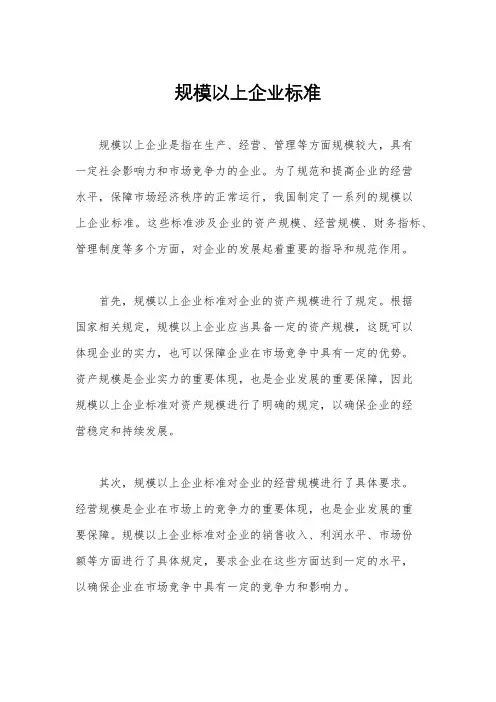 规模以上企业标准

规模以上企业是指在生产、经营、管理等方面规模较大，具有一定社会影响力和市场竞争力的企业。为了规范和提高企业的经营水平，保障市场经济秩序的正常运行，我国制定了一系列的规模以上企业标准。这些标准涉及企业的资产规模、经营规模、财务指标、管理制度等多个方面，对企业的发展起着重要的指导和规范作用。

首先，规模以上企业标准对企业的资产规模进行了规定。根据国家相关规定，规模以上企业应当具备一定的资产规模，这既可以体现企业的实力，也可以保障企业在市场竞争中具有一定的优势。资产规模是企业实力的重要体现，也是企业发展的重要保障，因此规模以上企业标准对资产规模进行了明确的规定，以确保企业的经营稳定和持续发展。

其次，规模以上企业标准对企业的经营规模进行了具体要求。经营规模是企业在市场上的竞争力的重要体现，也是企业发展的重要保障。规模以上企业标准对企业的销售收入、利润水平、市场份额等方面进行了具体规定，要求企业在这些方面达到一定的水平，以确保企业在市场竞争中具有一定的竞争力和影响力。